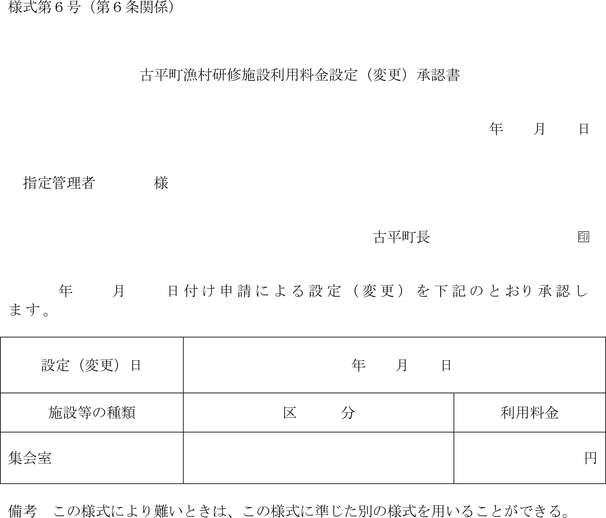 様式第6号（第6条関係）

古平町漁村研修施設利用料金設定（変更）承認書

年　月　日

指定管理者　様

古平町長　印

年　月　日付け申請による設定（変更）を下記のとおり承認します。

| 設定（変更）日 | 年　月　日 | |
|---|---|---|
| 施設等の種類 | 区　分 | 利用料金 |
| 集会室 | | 円 |

備考　この様式により難いときは、この様式に準じた別の様式を用いることができる。